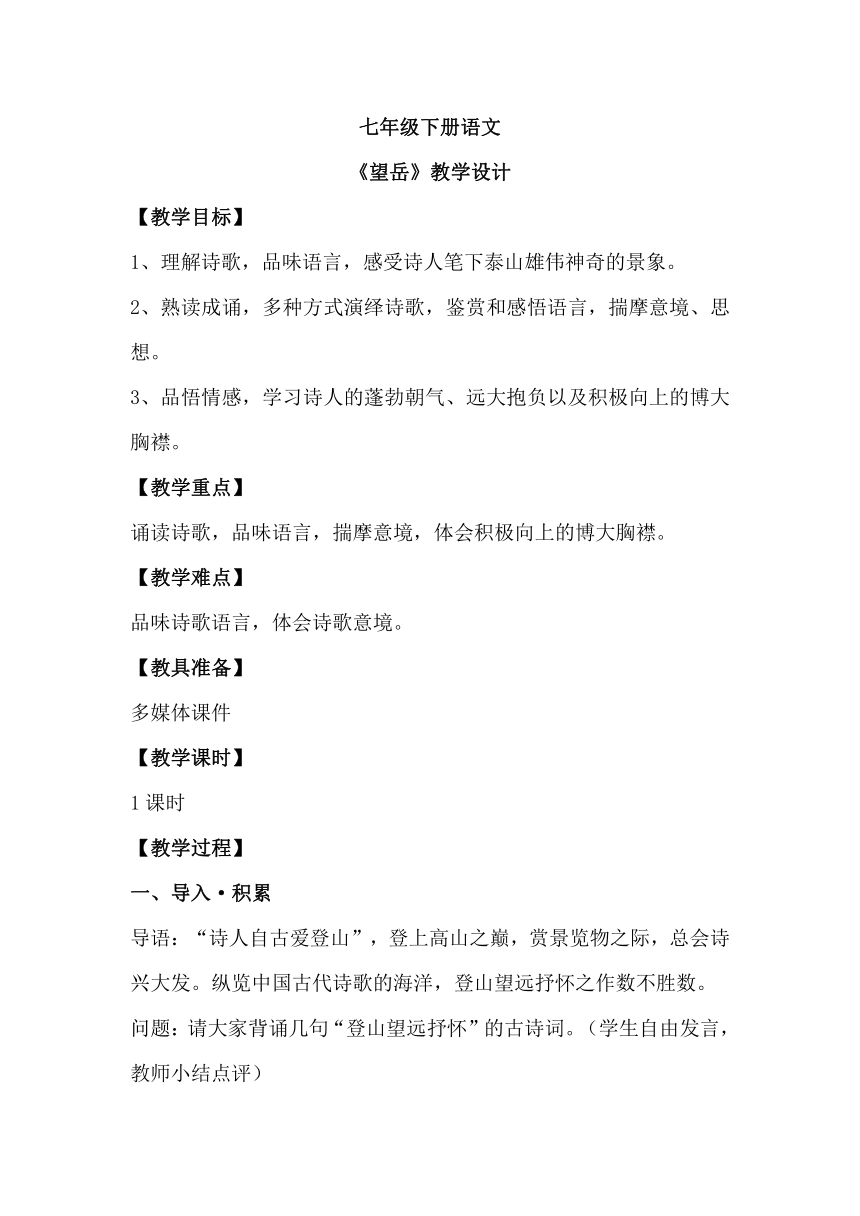 七年级下册语文

《望岳》教学设计

【教学目标】

1、理解诗歌，品味语言，感受诗人笔下泰山雄伟神奇的景象。

2、熟读成诵，多种方式演绎诗歌，鉴赏和感悟语言，揣摩意境、思想。

3、品悟情感，学习诗人的蓬勃朝气、远大抱负以及积极向上的博大胸襟。

【教学重点】

诵读诗歌，品味语言，揣摩意境，体会积极向上的博大胸襟。

【教学难点】

品味诗歌语言，体会诗歌意境。

【教具准备】

多媒体课件

【教学课时】

1 课时

【教学过程】

一、导入·积累

导语：“诗人自古爱登山”，登上高山之巅，赏景览物之际，总会诗兴大发。纵览中国古代诗歌的海洋，登山望远抒怀之作数不胜数。

问题：请大家背诵几句“登山望远抒怀”的古诗词。（学生自由发言，教师小结点评）